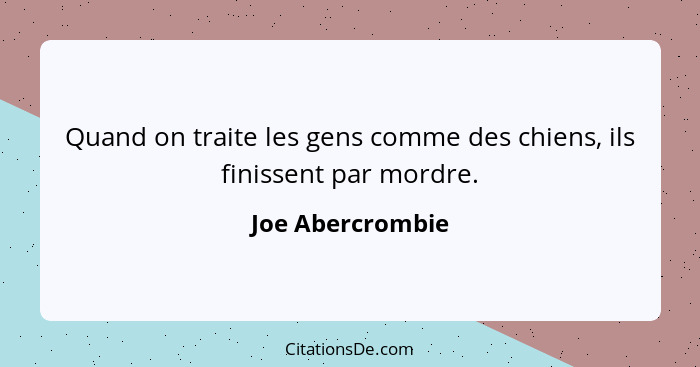 Quand on traite les gens comme des chiens, ils finissent par mordre.

Joe Abercrombie

CitationsDe.com